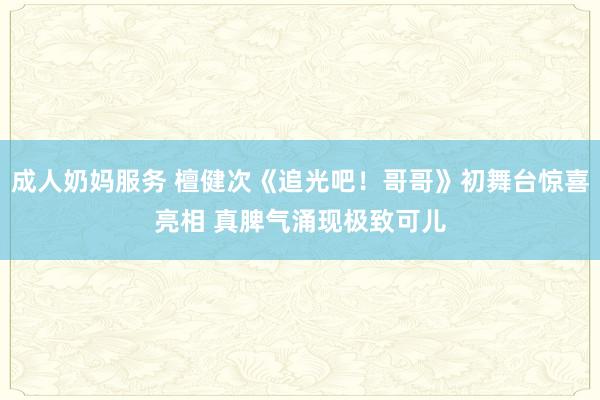 成人奶妈服务 檀健次《追光吧！哥哥》初舞台惊喜亮相 真脾气涌现极致可儿